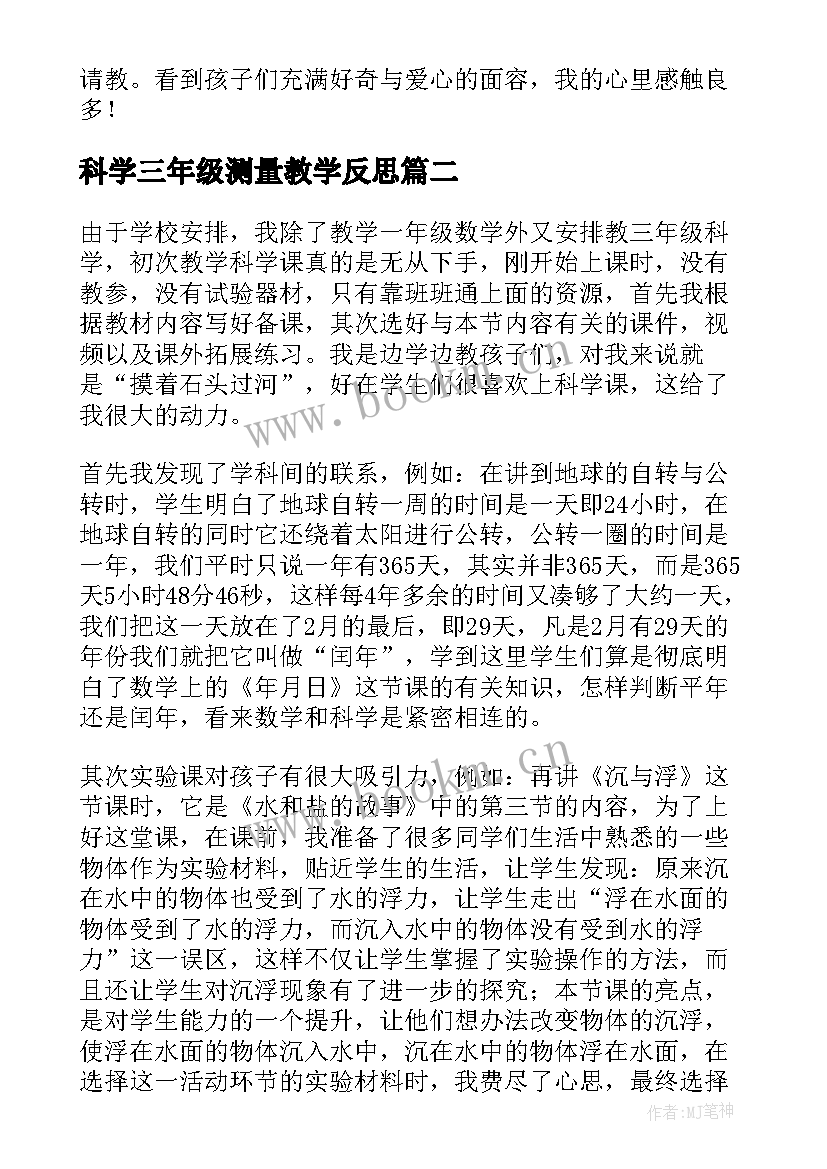 请教。看到孩子们充满好奇与爱心的面容，我的心里感触良多！

科学三年级测量教学反思篇二

由于学校安排，我除了教学一年级数学外又安排教三年级科学，初次教学科学课真的是无从下手，刚开始上课时，没有教参，没有试验器材，只有靠班班通上面的资源，首先我根据教材内容写好备课，其次选好与本节内容有关的课件，视频以及课外拓展练习。我是边学边教孩子们，对我来说就是“摸着石头过河”，好在学生们很喜欢上科学课，这给了我很大的动力。

首先我发现了学科间的联系，例如：在讲到地球的自转与公转时，学生明白了地球自转一周的时间是一天即24小时，在地球自转的同时它还绕着太阳进行公转，公转一圈的时间是一年，我们平时只说一年有365天，其实并非365天，而是365天5小时48分46秒，这样每4年多余的时间又凑够了大约一天，我们把这一天放在了2月的最后，即29天，凡是2月有29天的年份我们就把它叫做“闰年”，学到这里学生们算是彻底明白了数学上的《年月日》这节课的有关知识，怎样判断平年还是闰年，看来数学和科学是紧密相连的。

其次实验课对孩子有很大吸引力，例如：再讲《沉与浮》这节课时，它是《水和盐的故事》中的第三节的内容，为了上好这堂课，在课前，我准备了很多同学们生活中熟悉的一些物体作为实验材料，贴近学生的生活，让学生发现：原来沉在水中的物体也受到了水的浮力，让学生走出“浮在水面的物体受到了水的浮力，而沉入水中的物体没有受到水的浮力”这一误区，这样不仅让学生掌握了实验操作的方法，而且还让学生对沉浮现象有了进一步的探究；本节课的亮点，是对学生能力的一个提升，让他们想办法改变物体的沉浮，使浮在水面的物体沉入水中，沉在水中的物体浮在水面，在选择这一活动环节的实验材料时，我费尽了心思，最终选择

www.bookm.cn
www.bookm.cn
作者:MJ笔神